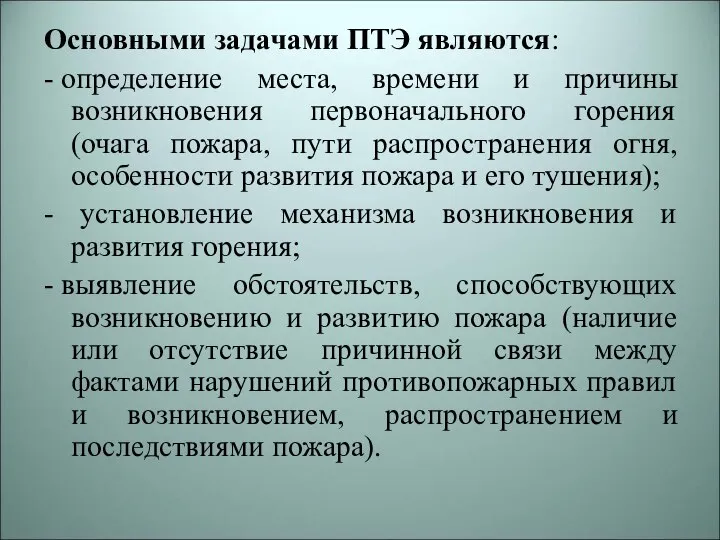 Основными задачами ПТЭ являются:

- определение места, времени и причины возникновения первоначального горения (очага пожара, пути распространения огня, особенности развития пожара и его тушения);

- установление механизма возникновения и развития горения;

- выявление обстоятельств, способствующих возникновению и развитию пожара (наличие или отсутствие причинной связи между фактами нарушений противопожарных правил и возникновением, распространением и последствиями пожара).